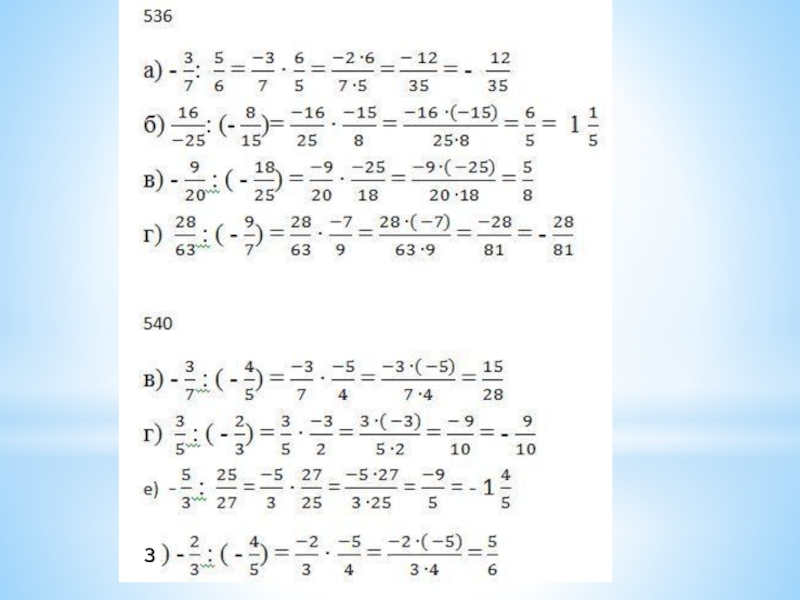 536

а) $-\frac{3}{7} : \frac{5}{6} = \frac{-3}{7} \cdot \frac{6}{5} = \frac{-2 \cdot 6}{7 \cdot 5} = \frac{-12}{35} = -\frac{12}{35}$

б) $\frac{16}{-25} : (-\frac{8}{15}) = \frac{-16}{25} \cdot \frac{-15}{8} = \frac{-16 \cdot (-15)}{25 \cdot 8} = \frac{6}{5} = 1\frac{1}{5}$

в) $-\frac{9}{20} : (-\frac{18}{25}) = \frac{-9}{20} \cdot \frac{-25}{18} = \frac{-9 \cdot (-25)}{20 \cdot 18} = \frac{5}{8}$

г) $\frac{28}{63} : (-\frac{9}{7}) = \frac{28}{63} \cdot \frac{-7}{9} = \frac{28 \cdot (-7)}{63 \cdot 9} = \frac{-28}{81} = -\frac{28}{81}$

540

в) $-\frac{3}{7} : (-\frac{4}{5}) = \frac{-3}{7} \cdot \frac{-5}{4} = \frac{-3 \cdot (-5)}{7 \cdot 4} = \frac{15}{28}$

г) $\frac{3}{5} : (-\frac{2}{3}) = \frac{3}{5} \cdot \frac{-3}{2} = \frac{3 \cdot (-3)}{5 \cdot 2} = \frac{-9}{10} = -\frac{9}{10}$

е) $-\frac{5}{3} : \frac{25}{27} = \frac{-5}{3} \cdot \frac{27}{25} = \frac{-5 \cdot 27}{3 \cdot 25} = \frac{-9}{5} = -1\frac{4}{5}$

з) $-\frac{2}{3} : (-\frac{4}{5}) = \frac{-2}{3} \cdot \frac{-5}{4} = \frac{-2 \cdot (-5)}{3 \cdot 4} = \frac{5}{6}$